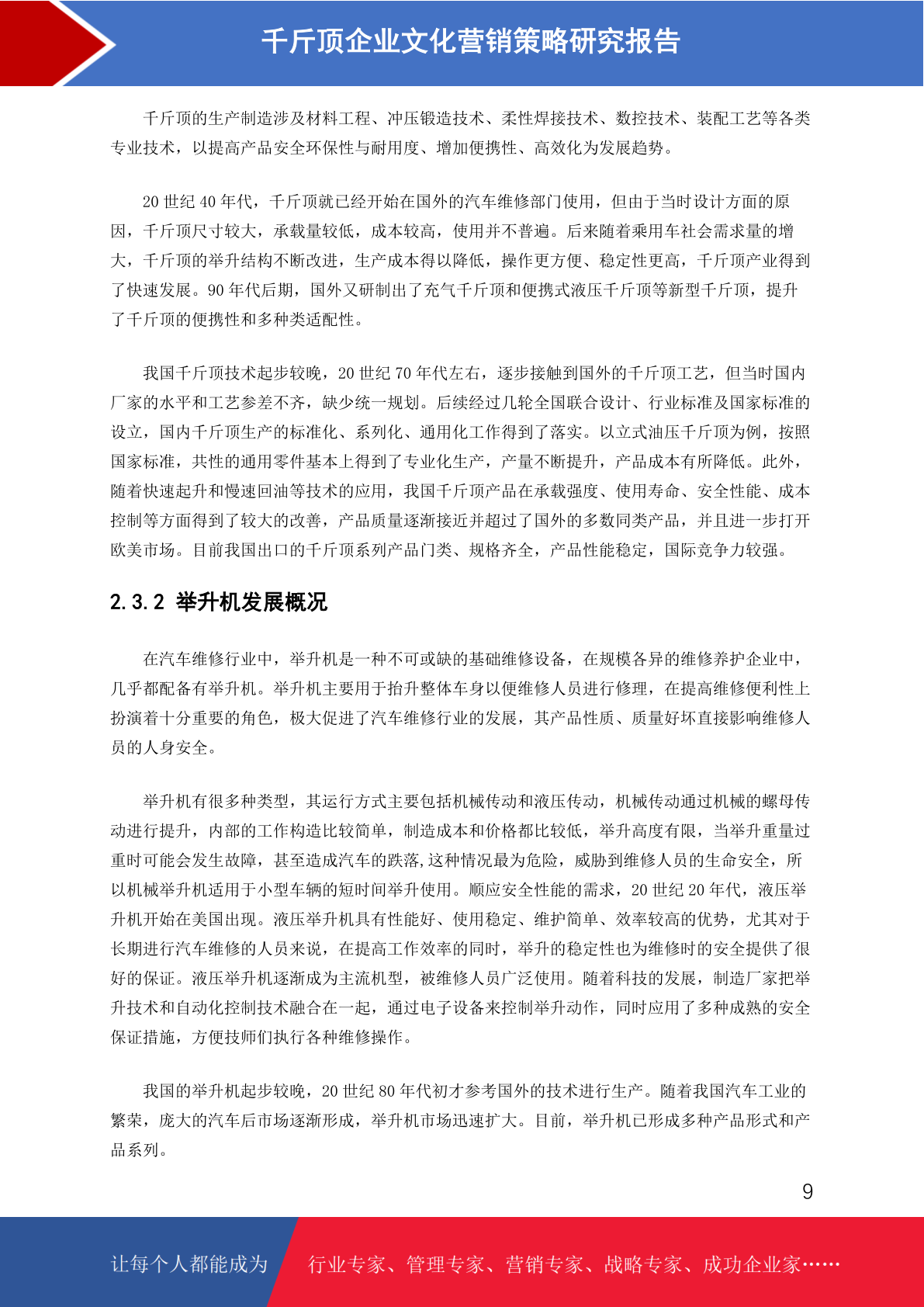 千斤顶企业文化营销策略研究报告

千斤顶的生产制造涉及材料工程、冲压锻造技术、柔性焊接技术、数控技术、装配工艺等各类专业技术，以提高产品安全环保性与耐用度、增加便携性、高效化为发展趋势。

20 世纪 40 年代，千斤顶就已经开始在国外的汽车维修部门使用，但由于当时设计方面的原因，千斤顶尺寸较大，承载量较低，成本较高，使用并不普遍。后来随着乘用车社会需求量的增大，千斤顶的举升结构不断改进，生产成本得以降低，操作更方便、稳定性更高，千斤顶产业得到了快速发展。90 年代后期，国外又研制出了充气千斤顶和便携式液压千斤顶等新型千斤顶，提升了千斤顶的便携性和多种类适配性。

我国千斤顶技术起步较晚，20 世纪 70 年代左右，逐步接触到国外的千斤顶工艺，但当时国内厂家的水平和工艺参差不齐，缺少统一规划。后续经过几轮全国联合设计、行业标准及国家标准的设立，国内千斤顶生产的标准化、系列化、通用化工作得到了落实。以立式油压千斤顶为例，按照国家标准，共性的通用零件基本上得到了专业化生产，产量不断提升，产品成本有所降低。此外，随着快速起升和慢速回油等技术的应用，我国千斤顶产品在承载强度、使用寿命、安全性能、成本控制等方面得到了较大的改善，产品质量逐渐接近并超过了国外的多数同类产品，并且进一步打开欧美市场。目前我国出口的千斤顶系列产品门类、规格齐全，产品性能稳定，国际竞争力较强。

2.3.2 举升机发展概况

在汽车维修行业中，举升机是一种不可或缺的基础维修设备，在规模各异的维修养护企业中，几乎都配备有举升机。举升机主要用于抬升整体车身以便维修人员进行修理，在提高维修便利性上扮演着十分重要的角色，极大促进了汽车维修行业的发展，其产品性质、质量好坏直接影响维修人员的人身安全。

举升机有很多种类型，其运行方式主要包括机械传动和液压传动，机械传动通过机械的螺母传动进行提升，内部的工作构造比较简单，制造成本和价格都比较低，举升高度有限，当举升重量过重时可能会发生故障，甚至造成汽车的跌落,这种情况最为危险，威胁到维修人员的生命安全，所以机械举升机适用于小型车辆的短时间举升使用。顺应安全性能的需求，20 世纪 20 年代，液压举升机开始在美国出现。液压举升机具有性能好、使用稳定、维护简单、效率较高的优势，尤其对于长期进行汽车维修的人员来说，在提高工作效率的同时，举升的稳定性也为维修时的安全提供了很好的保证。液压举升机逐渐成为主流机型，被维修人员广泛使用。随着科技的发展，制造厂家把举升技术和自动化控制技术融合在一起，通过电子设备来控制举升动作，同时应用了多种成熟的安全保证措施，方便技师们执行各种维修操作。

我国的举升机起步较晚，20 世纪 80 年代初才参考国外的技术进行生产。随着我国汽车工业的繁荣，庞大的汽车后市场逐渐形成，举升机市场迅速扩大。目前，举升机已形成多种产品形式和产品系列。

9

让每个人都能成为 行业专家、管理专家、营销专家、战略专家、成功企业家……